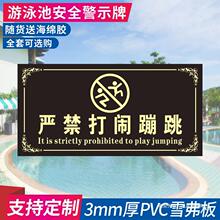 游泳池安全警示牌
随货送海绵胶
全套可选购

严禁打闹蹦跳
It is strictly prohibited to play jumping

支持定制
3mm厚PVC雪弗板